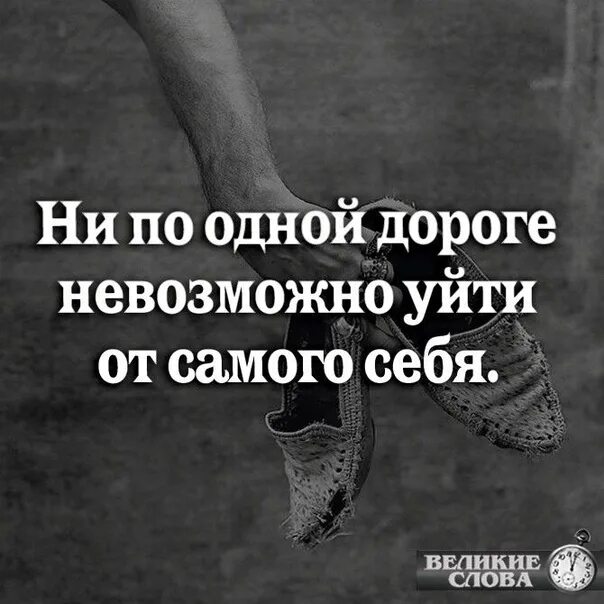 Ни по одной дороге невозможно уйти от самого себя.

ВЕЛИКИЕ СЛОВА